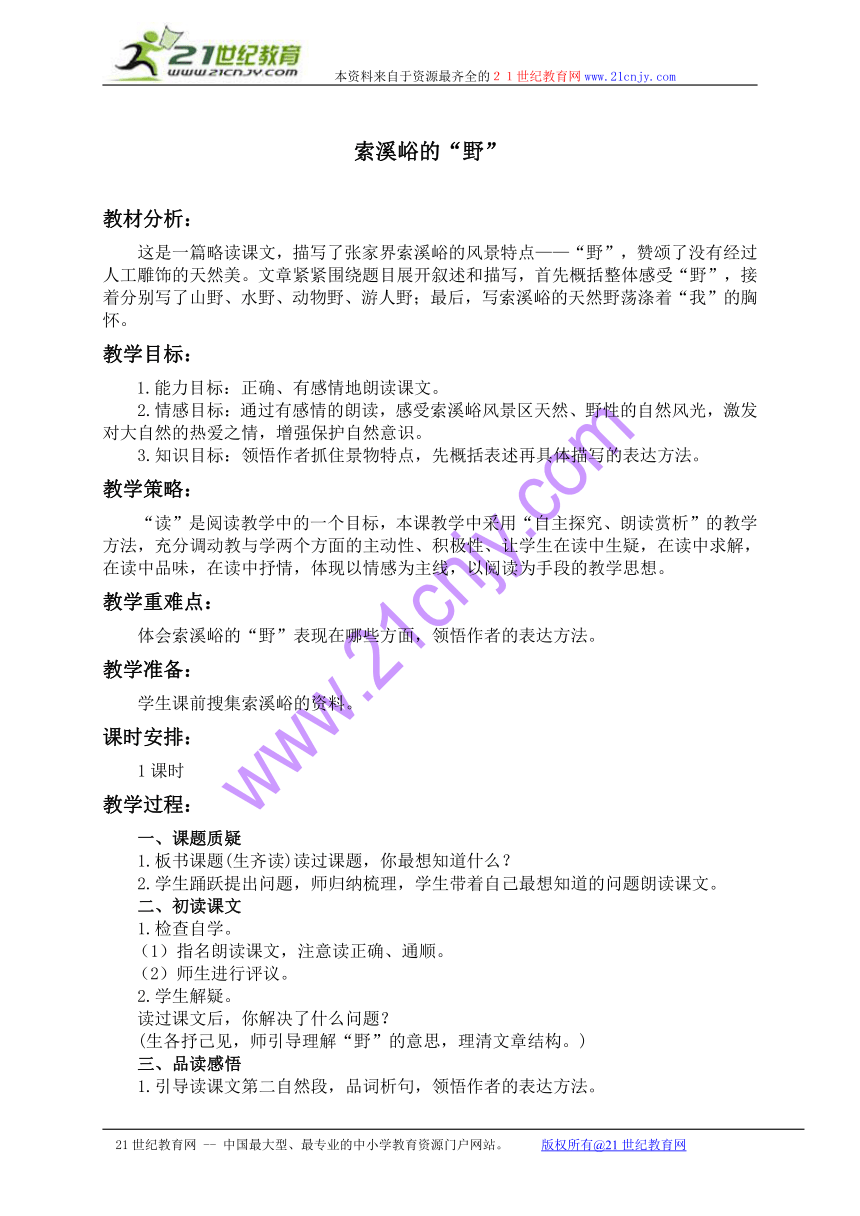 21世纪教育
www.21cnjy.com
本资料来自于资源最齐全的２１世纪教育网www.21cnjy.com

索溪峪的“野”

教材分析：

这是一篇略读课文，描写了张家界索溪峪的风景特点——“野”，赞颂了没有经过人工雕饰的天然美。文章紧紧围绕题目展开叙述和描写，首先概括整体感受“野”，接着分别写了山野、水野、动物野、游人野；最后，写索溪峪的天然野荡涤着“我”的胸怀。

教学目标：

1.能力目标：正确、有感情地朗读课文。
2.情感目标：通过有感情的朗读，感受索溪峪风景区天然、野性的自然风光，激发对大自然的热爱之情，增强保护自然意识。
3.知识目标：领悟作者抓住景物特点，先概括表述再具体描写的表达方法。

教学策略：

“读”是阅读教学中的一个目标，本课教学中采用“自主探究、朗读赏析”的教学方法，充分调动教与学两个方面的主动性、积极性，让学生在读中生疑，在读中求解，在读中品味，在读中抒情，体现以情感为主线，以阅读为手段的教学思想。

教学重难点：

体会索溪峪的“野”表现在哪些方面，领悟作者的表达方法。

教学准备：

学生课前搜集索溪峪的资料。

课时安排：

1课时

教学过程：

一、课题质疑
1.板书课题(生齐读)读过课题，你最想知道什么？
2.学生踊跃提出问题，师归纳梳理，学生带着自己最想知道的问题朗读课文。
二、初读课文
1.检查自学。
（1）指名朗读课文，注意读正确、通顺。
（2）师生进行评议。
2.学生解疑。
读过课文后，你解决了什么问题？
(生各抒己见，师引导理解“野”的意思，理清文章结构。)
三、品读感悟
1.引导读课文第二自然段，品词析句，领悟作者的表达方法。

www.21cnjy.com

21世纪教育网 -- 中国最大型、最专业的中小学教育资源门户网站。 版权所有@21世纪教育网